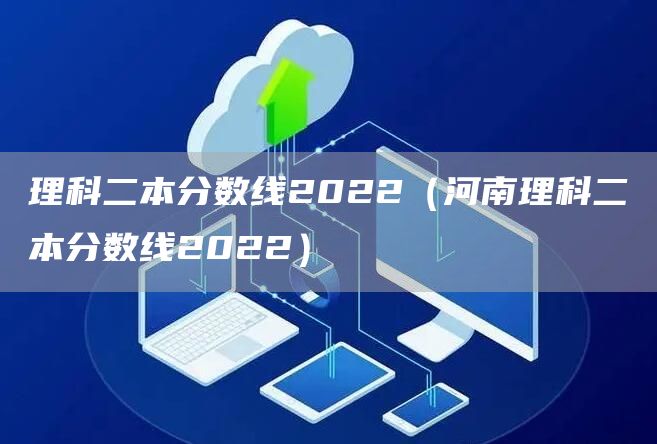 理科二本分数线2022（河南理科二本分数线2022）